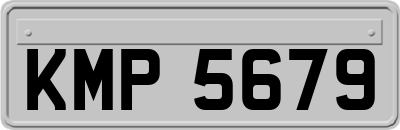 KMP 5679